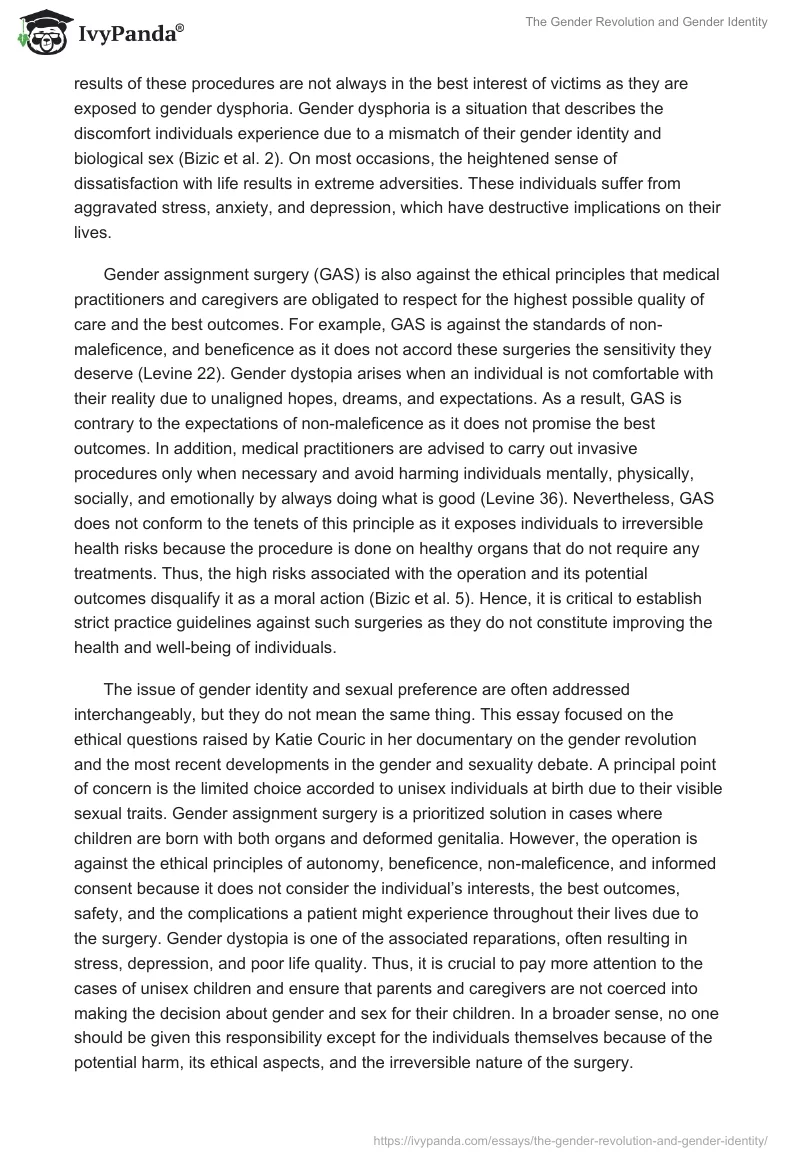 IvyPanda®

The Gender Revolution and Gender Identity

results of these procedures are not always in the best interest of victims as they are exposed to gender dysphoria. Gender dysphoria is a situation that describes the discomfort individuals experience due to a mismatch of their gender identity and biological sex (Bizic et al. 2). On most occasions, the heightened sense of dissatisfaction with life results in extreme adversities. These individuals suffer from aggravated stress, anxiety, and depression, which have destructive implications on their lives.

Gender assignment surgery (GAS) is also against the ethical principles that medical practitioners and caregivers are obligated to respect for the highest possible quality of care and the best outcomes. For example, GAS is against the standards of non-maleficence, and beneficence as it does not accord these surgeries the sensitivity they deserve (Levine 22). Gender dystopia arises when an individual is not comfortable with their reality due to unaligned hopes, dreams, and expectations. As a result, GAS is contrary to the expectations of non-maleficence as it does not promise the best outcomes. In addition, medical practitioners are advised to carry out invasive procedures only when necessary and avoid harming individuals mentally, physically, socially, and emotionally by always doing what is good (Levine 36). Nevertheless, GAS does not conform to the tenets of this principle as it exposes individuals to irreversible health risks because the procedure is done on healthy organs that do not require any treatments. Thus, the high risks associated with the operation and its potential outcomes disqualify it as a moral action (Bizic et al. 5). Hence, it is critical to establish strict practice guidelines against such surgeries as they do not constitute improving the health and well-being of individuals.

The issue of gender identity and sexual preference are often addressed interchangeably, but they do not mean the same thing. This essay focused on the ethical questions raised by Katie Couric in her documentary on the gender revolution and the most recent developments in the gender and sexuality debate. A principal point of concern is the limited choice accorded to unisex individuals at birth due to their visible sexual traits. Gender assignment surgery is a prioritized solution in cases where children are born with both organs and deformed genitalia. However, the operation is against the ethical principles of autonomy, beneficence, non-maleficence, and informed consent because it does not consider the individual's interests, the best outcomes, safety, and the complications a patient might experience throughout their lives due to the surgery. Gender dystopia is one of the associated reparations, often resulting in stress, depression, and poor life quality. Thus, it is crucial to pay more attention to the cases of unisex children and ensure that parents and caregivers are not coerced into making the decision about gender and sex for their children. In a broader sense, no one should be given this responsibility except for the individuals themselves because of the potential harm, its ethical aspects, and the irreversible nature of the surgery.

https://ivypanda.com/essays/the-gender-revolution-and-gender-identity/